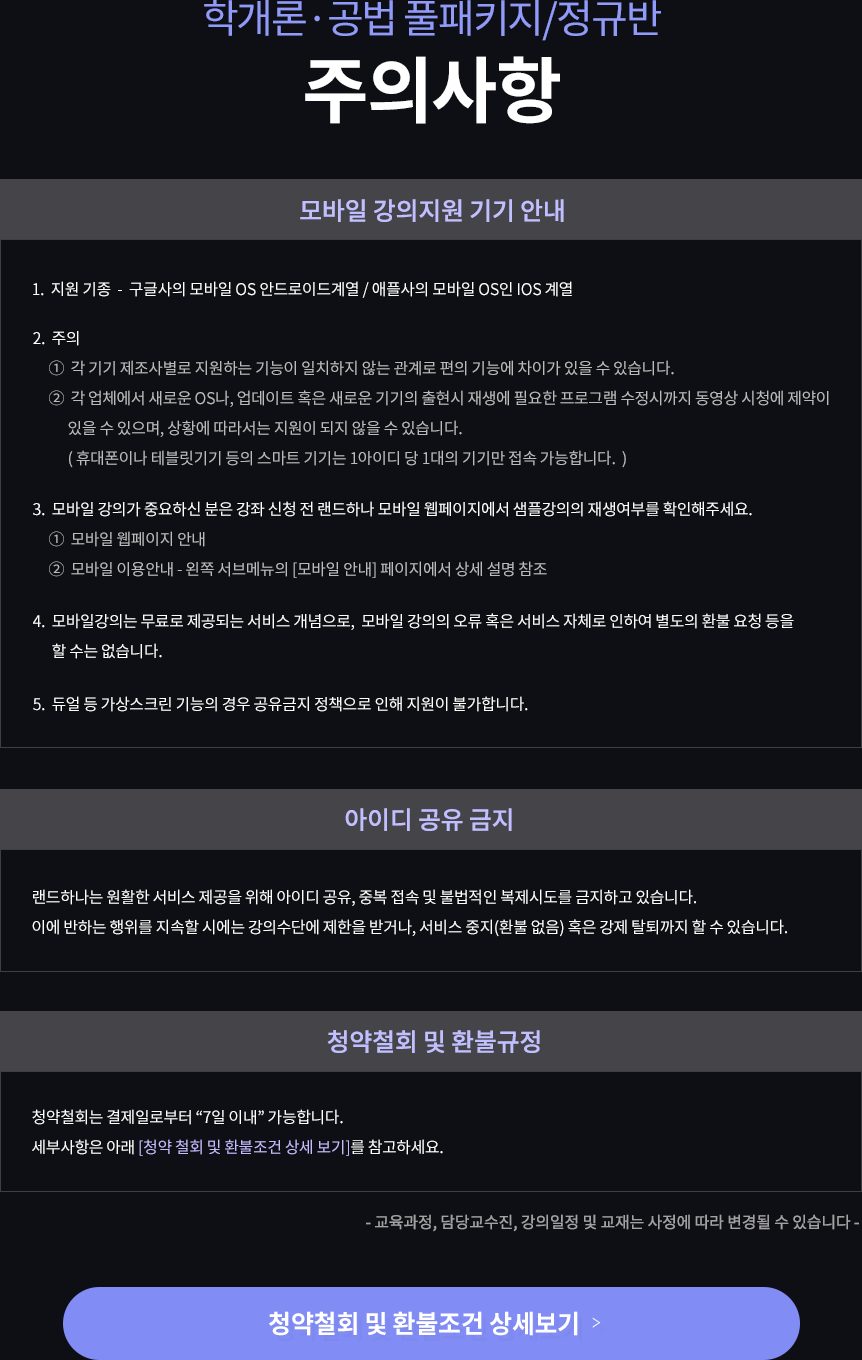 학개론·공법 풀패키지/정규반
주의사항

모바일 강의지원 기기 안내

1. 지원 기종 - 구글사의 모바일 OS 안드로이드계열 / 애플사의 모바일 OS인 IOS 계열

2. 주의
① 각 기기 제조사별로 지원하는 기능이 일치하지 않는 관계로 편의 기능에 차이가 있을 수 있습니다.
② 각 업체에서 새로운 OS나, 업데이트 혹은 새로운 기기의 출현시 재생에 필요한 프로그램 수정시까지 동영상 시청에 제약이 있을 수 있으며, 상황에 따라서는 지원이 되지 않을 수 있습니다.
( 휴대폰이나 테블릿기기 등의 스마트 기기는 1아이디 당 1대의 기기만 접속 가능합니다. )

3. 모바일 강의가 중요하신 분은 강좌 신청 전 랜드하나 모바일 웹페이지에서 샘플강의의 재생여부를 확인해주세요.
① 모바일 웹페이지 안내
② 모바일 이용안내 - 왼쪽 서브메뉴의 [모바일 안내] 페이지에서 상세 설명 참조

4. 모바일강의는 무료로 제공되는 서비스 개념으로, 모바일 강의의 오류 혹은 서비스 자체로 인하여 별도의 환불 요청 등을 할 수는 없습니다.

5. 듀얼 등 가상스크린 기능의 경우 공유금지 정책으로 인해 지원이 불가합니다.

아이디 공유 금지

랜드하나는 원활한 서비스 제공을 위해 아이디 공유, 중복 접속 및 불법적인 복제시도를 금지하고 있습니다.
이에 반하는 행위를 지속할 시에는 강의수단에 제한을 받거나, 서비스 중지(환불 없음) 혹은 강제 탈퇴까지 할 수 있습니다.

청약철회 및 환불규정

청약철회는 결제일로부터 “7일 이내” 가능합니다.
세부사항은 아래 [청약 철회 및 환불조건 상세 보기]를 참고하세요.

- 교육과정, 담당교수진, 강의일정 및 교재는 사정에 따라 변경될 수 있습니다 -

청약철회 및 환불조건 상세보기 >